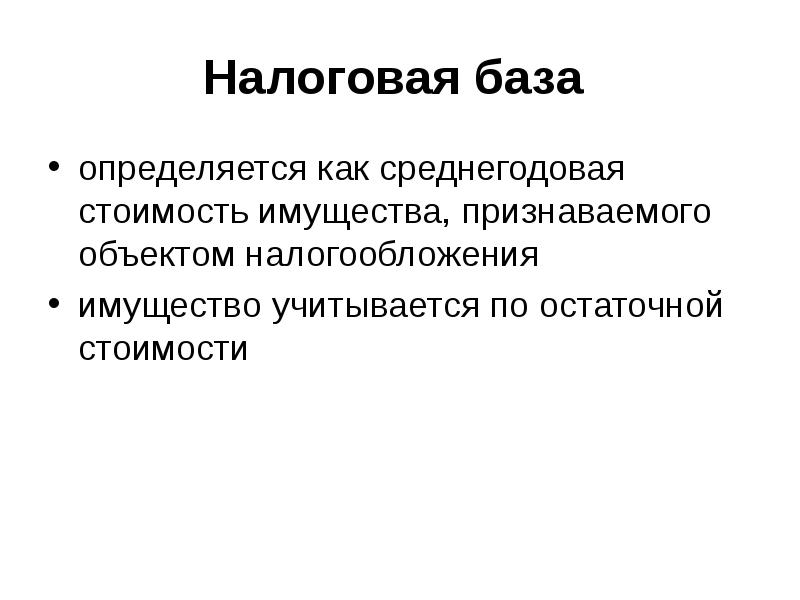 Налоговая база

• определяется как среднегодовая стоимость имущества, признаваемого объектом налогообложения
• имущество учитывается по остаточной стоимости